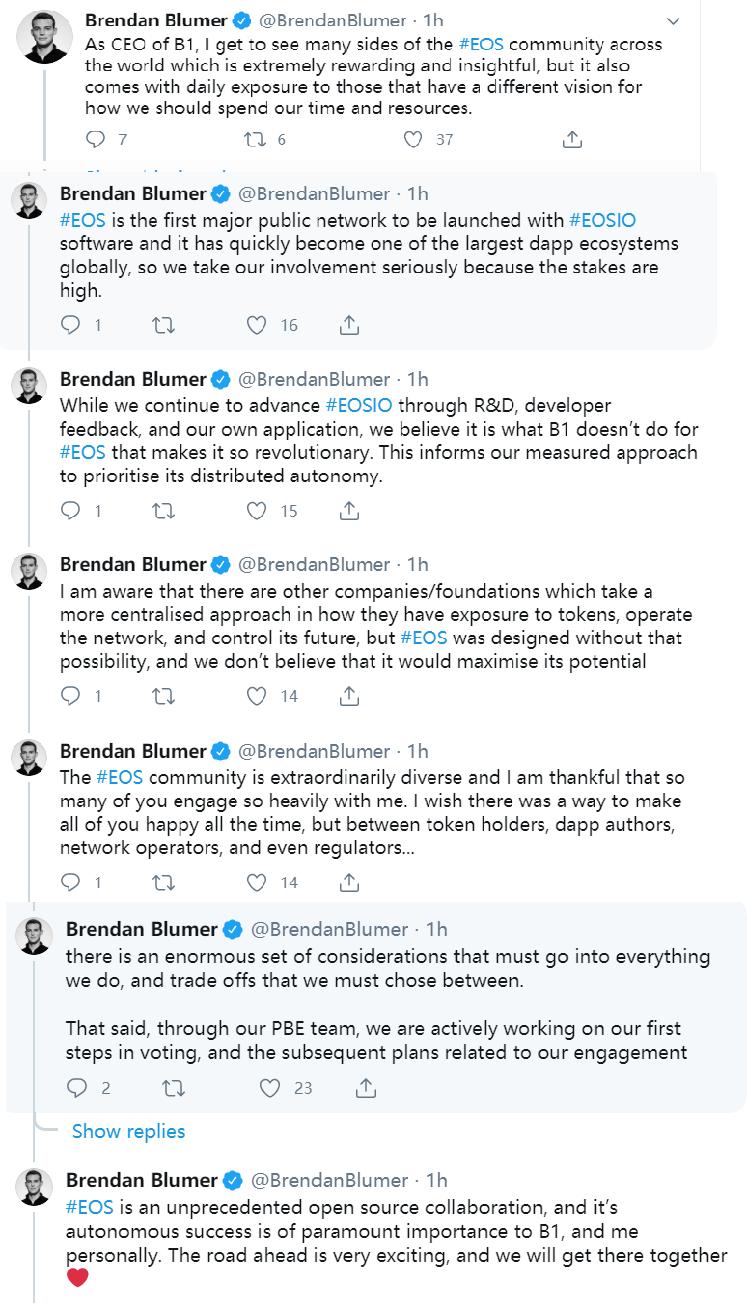 Brendan Blumer @BrendanBlumer · 1h
As CEO of B1, I get to see many sides of the #EOS community across the world which is extremely rewarding and insightful, but it also comes with daily exposure to those that have a different vision for how we should spend our time and resources.

7 6 37

Brendan Blumer @BrendanBlumer · 1h
#EOS is the first major public network to be launched with #EOSIO software and it has quickly become one of the largest dapp ecosystems globally, so we take our involvement seriously because the stakes are high.

1 16

Brendan Blumer @BrendanBlumer · 1h
While we continue to advance #EOSIO through R&D, developer feedback, and our own application, we believe it is what B1 doesn't do for #EOS that makes it so revolutionary. This informs our measured approach to prioritise its distributed autonomy.

1 15

Brendan Blumer @BrendanBlumer · 1h
I am aware that there are other companies/foundations which take a more centralised approach in how they have exposure to tokens, operate the network, and control its future, but #EOS was designed without that possibility, and we don't believe that it would maximise its potential

1 14

Brendan Blumer @BrendanBlumer · 1h
The #EOS community is extraordinarily diverse and I am thankful that so many of you engage so heavily with me. I wish there was a way to make all of you happy all the time, but between token holders, dapp authors, network operators, and even regulators...

1 14

Brendan Blumer @BrendanBlumer · 1h
there is an enormous set of considerations that must go into everything we do, and trade offs that we must chose between.

That said, through our PBE team, we are actively working on our first steps in voting, and the subsequent plans related to our engagement

2 23

Show replies

Brendan Blumer @BrendanBlumer · 1h
#EOS is an unprecedented open source collaboration, and it's autonomous success is of paramount importance to B1, and me personally. The road ahead is very exciting, and we will get there together